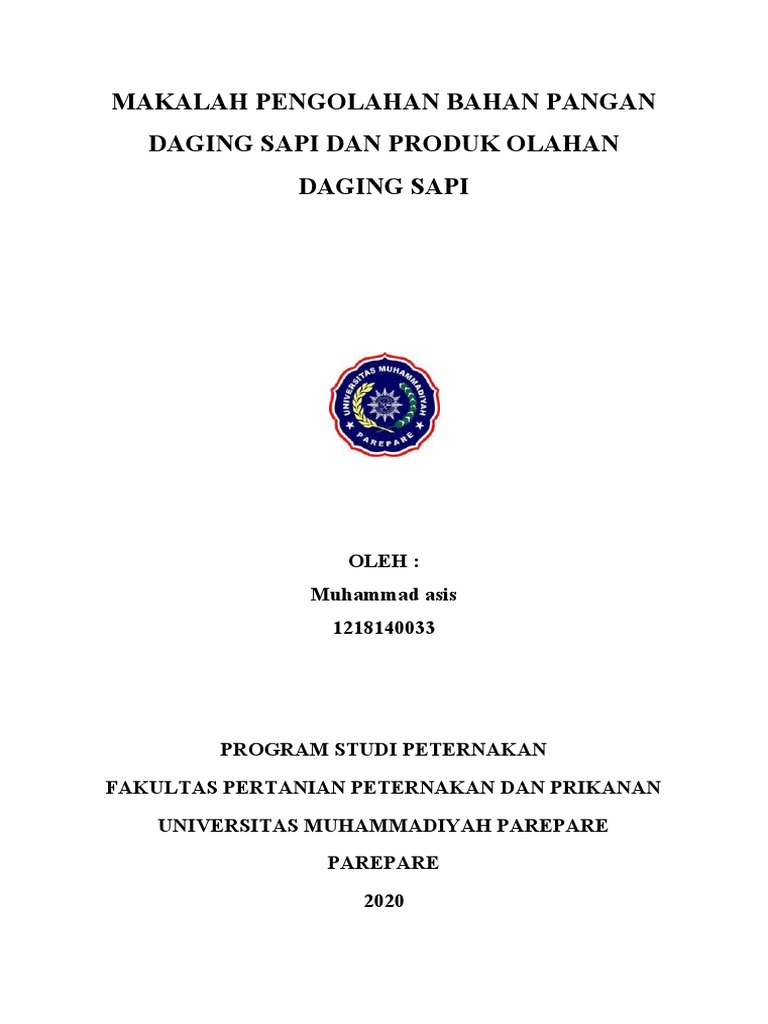 MAKALAH PENGOLAHAN BAHAN PANGAN DAGING SAPI DAN PRODUK OLAHAN DAGING SAPI

UNIVERSITAS MUHAMMADIYAH
PAREPARE

OLEH :
Muhammad asis
1218140033

PROGRAM STUDI PETERNAKAN
FAKULTAS PERTANIAN PETERNAKAN DAN PRIKANAN
UNIVERSITAS MUHAMMADIYAH PAREPARE
PAREPARE
2020